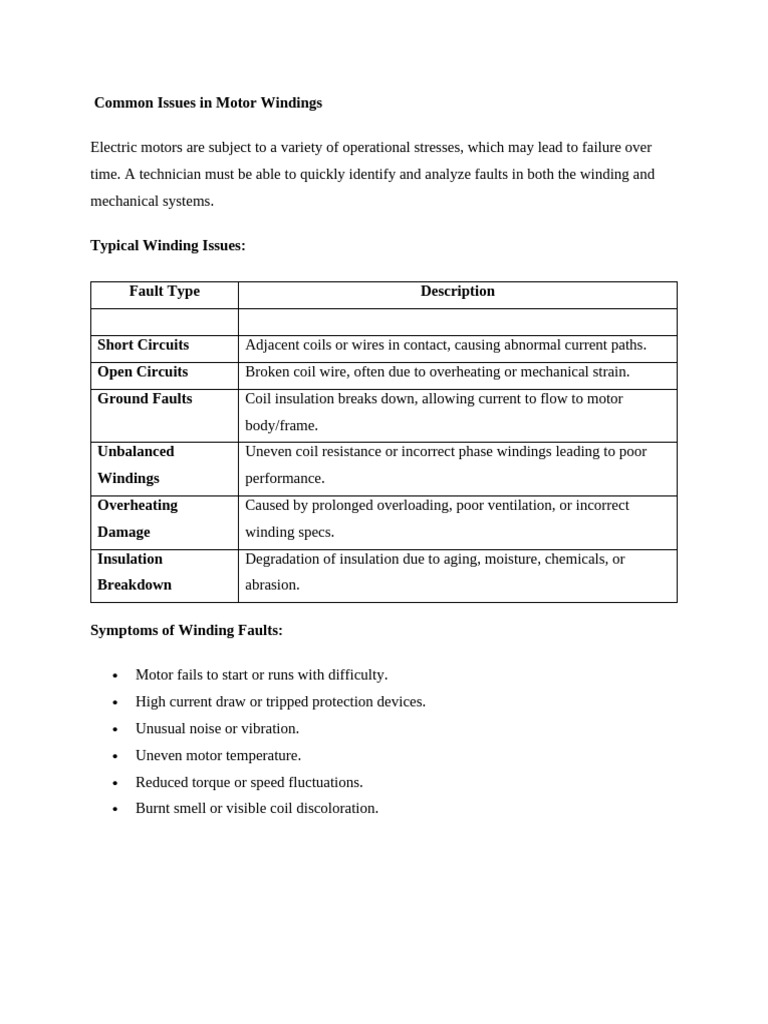 Common Issues in Motor Windings

Electric motors are subject to a variety of operational stresses, which may lead to failure over time. A technician must be able to quickly identify and analyze faults in both the winding and mechanical systems.

Typical Winding Issues:

| Fault Type | Description |
|---|---|
| | |
| Short Circuits | Adjacent coils or wires in contact, causing abnormal current paths. |
| Open Circuits | Broken coil wire, often due to overheating or mechanical strain. |
| Ground Faults | Coil insulation breaks down, allowing current to flow to motor body/frame. |
| Unbalanced Windings | Uneven coil resistance or incorrect phase windings leading to poor performance. |
| Overheating Damage | Caused by prolonged overloading, poor ventilation, or incorrect winding specs. |
| Insulation Breakdown | Degradation of insulation due to aging, moisture, chemicals, or abrasion. |

Symptoms of Winding Faults:

• Motor fails to start or runs with difficulty.
• High current draw or tripped protection devices.
• Unusual noise or vibration.
• Uneven motor temperature.
• Reduced torque or speed fluctuations.
• Burnt smell or visible coil discoloration.